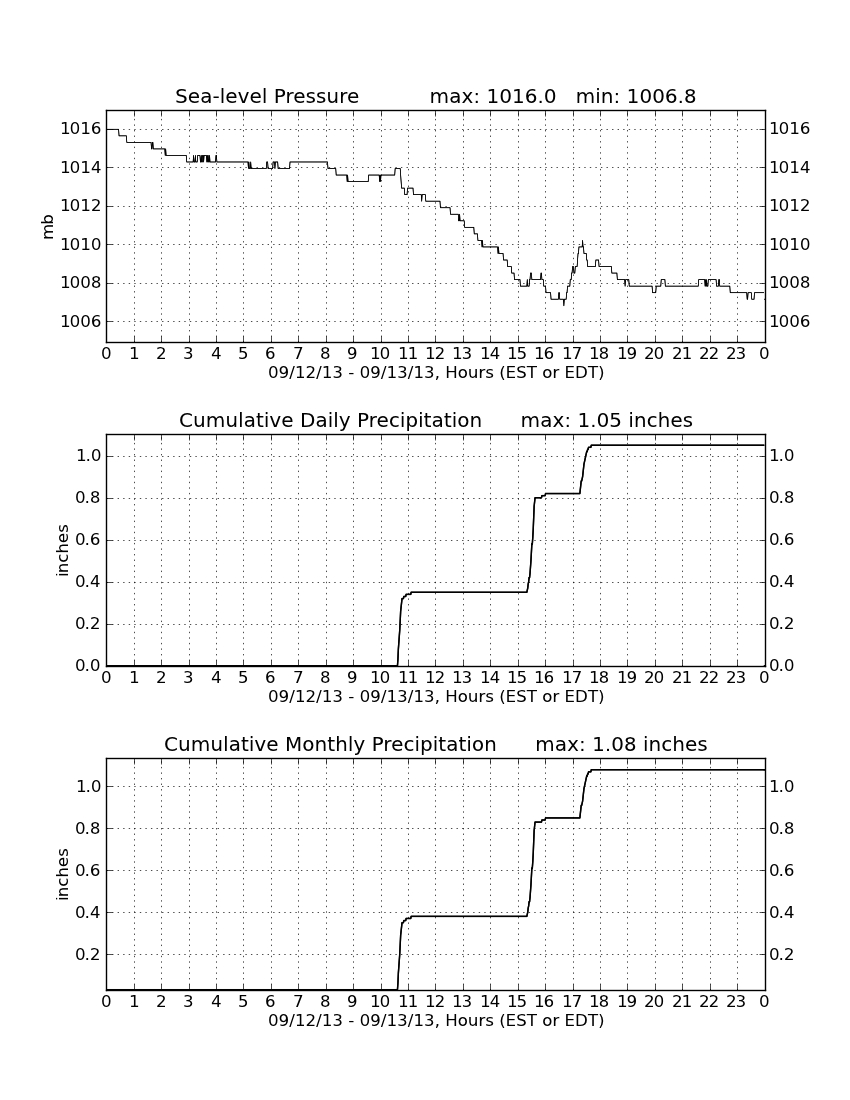 Sea-level Pressure max: 1016.0 min: 1006.8

mb

1016 1014 1012 1010 1008 1006

1016 1014 1012 1010 1008 1006

0 1 2 3 4 5 6 7 8 9 10 11 12 13 14 15 16 17 18 19 20 21 22 23 0

09/12/13 - 09/13/13, Hours (EST or EDT)

Cumulative Daily Precipitation max: 1.05 inches

inches

1.0 0.8 0.6 0.4 0.2 0.0

1.0 0.8 0.6 0.4 0.2 0.0

0 1 2 3 4 5 6 7 8 9 10 11 12 13 14 15 16 17 18 19 20 21 22 23 0

09/12/13 - 09/13/13, Hours (EST or EDT)

Cumulative Monthly Precipitation max: 1.08 inches

inches

1.0 0.8 0.6 0.4 0.2

1.0 0.8 0.6 0.4 0.2

0 1 2 3 4 5 6 7 8 9 10 11 12 13 14 15 16 17 18 19 20 21 22 23 0

09/12/13 - 09/13/13, Hours (EST or EDT)